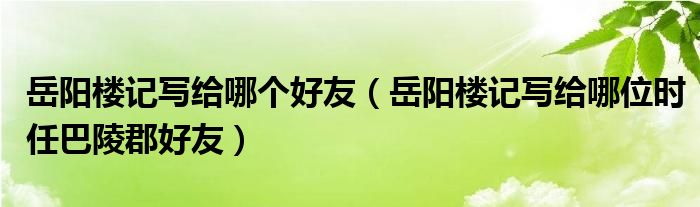 岳阳楼记写给哪个好友（岳阳楼记写给哪位时任巴陵郡好友）